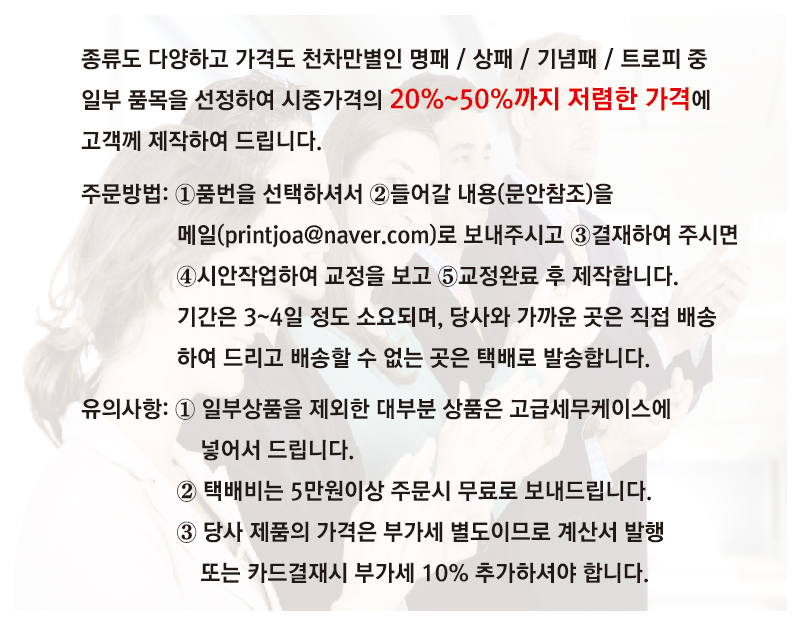 종류도 다양하고 가격도 천차만별인 명패 / 상패 / 기념패 / 트로피 중 일부 품목을 선정하여 시중가격의 20%~50%까지 저렴한 가격에 고객께 제작하여 드립니다.

주문방법: ①품번을 선택하셔서 ②들어갈 내용(문안참조)을 메일(printjoa@naver.com)로 보내주시고 ③결재하여 주시면 ④시안작업하여 교정을 보고 ⑤교정완료 후 제작합니다. 기간은 3~4일 정도 소요되며, 당사와 가까운 곳은 직접 배송하여 드리고 배송할 수 없는 곳은 택배로 발송합니다.

유의사항: ① 일부상품을 제외한 대부분 상품은 고급세무케이스에 넣어서 드립니다.
② 택배비는 5만원이상 주문시 무료로 보내드립니다.
③ 당사 제품의 가격은 부가세 별도이므로 계산서 발행 또는 카드결재시 부가세 10% 추가하셔야 합니다.